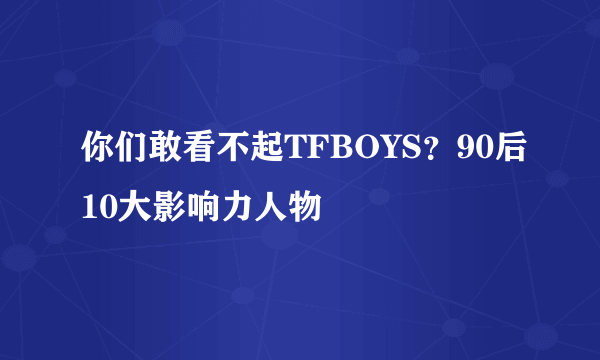 你们敢看不起TFBOYS？90后10大影响力人物